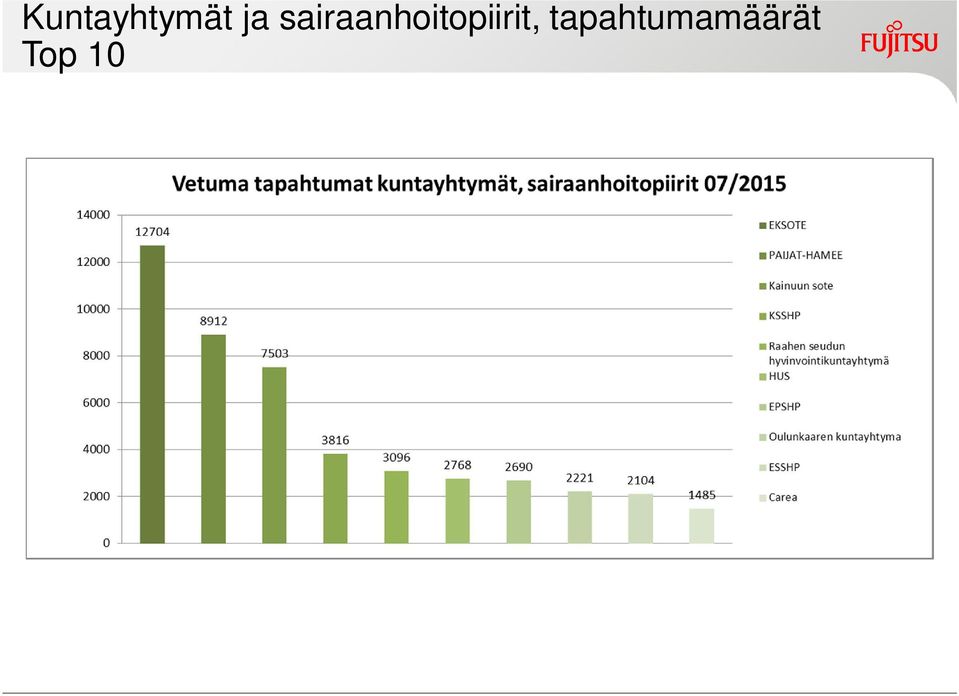 Kuntayhtymät ja sairaanhoitopiirit, tapahtumamäärät Top 10

FUJITSU

Vetuma tapahtumat kuntayhtymät, sairaanhoitopiirit 07/2015

14000
12000
10000
8000
6000
4000
2000
0

12704
8912
7503
3816
3096
2768
2690
2221
2104
1485

EKSOTE
PAIJAT-HAMEE
Kainuun sote
KSSHP
Raahen seudun hyvinvointikuntayhtymä
HUS
EPSHP
Oulunkaaren kuntayhtyma
ESSHP
Carea